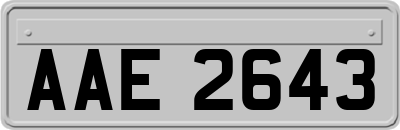 AAE 2643